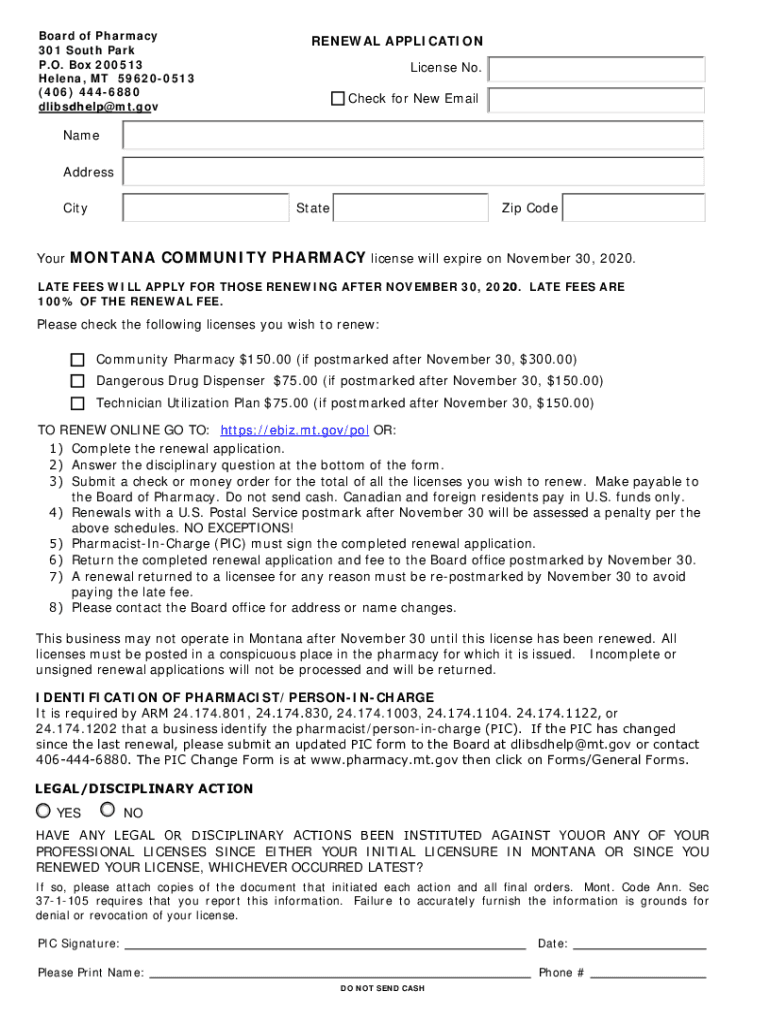 Board of Pharmacy
301 South Park
P.O. Box 200513
Helena, MT 59620-0513
(406) 444-6880
dlibsdhelp@mt.gov

RENEWAL APPLICATION

License No.

Check for New Email

Name

Address

City

State

Zip Code

Your MONTANA COMMUNITY PHARMACY license will expire on November 30, 2020.

LATE FEES WILL APPLY FOR THOSE RENEWING AFTER NOVEMBER 30, 2020. LATE FEES ARE 100% OF THE RENEWAL FEE.

Please check the following licenses you wish to renew:

Community Pharmacy $150.00 (if postmarked after November 30, $300.00)
Dangerous Drug Dispenser $75.00 (if postmarked after November 30, $150.00)
Technician Utilization Plan $75.00 (if postmarked after November 30, $150.00)

TO RENEW ONLINE GO TO: https://ebiz.mt.gov/pol OR:
1) Complete the renewal application.
2) Answer the disciplinary question at the bottom of the form.
3) Submit a check or money order for the total of all the licenses you wish to renew. Make payable to the Board of Pharmacy. Do not send cash. Canadian and foreign residents pay in U.S. funds only.
4) Renewals with a U.S. Postal Service postmark after November 30 will be assessed a penalty per the above schedules. NO EXCEPTIONS!
5) Pharmacist-In-Charge (PIC) must sign the completed renewal application.
6) Return the completed renewal application and fee to the Board office postmarked by November 30.
7) A renewal returned to a licensee for any reason must be re-postmarked by November 30 to avoid paying the late fee.
8) Please contact the Board office for address or name changes.

This business may not operate in Montana after November 30 until this license has been renewed. All licenses must be posted in a conspicuous place in the pharmacy for which it is issued. Incomplete or unsigned renewal applications will not be processed and will be returned.

IDENTIFICATION OF PHARMACIST/PERSON-IN-CHARGE
It is required by ARM 24.174.801, 24.174.830, 24.174.1003, 24.174.1104. 24.174.1122, or 24.174.1202 that a business identify the pharmacist/person-in-charge (PIC). If the PIC has changed since the last renewal, please submit an updated PIC form to the Board at dlibsdhelp@mt.gov or contact 406-444-6880. The PIC Change Form is at www.pharmacy.mt.gov then click on Forms/General Forms.

LEGAL/DISCIPLINARY ACTION

YES NO

HAVE ANY LEGAL OR DISCIPLINARY ACTIONS BEEN INSTITUTED AGAINST YOUOR ANY OF YOUR PROFESSIONAL LICENSES SINCE EITHER YOUR INITIAL LICENSURE IN MONTANA OR SINCE YOU RENEWED YOUR LICENSE, WHICHEVER OCCURRED LATEST?

If so, please attach copies of the document that initiated each action and all final orders. Mont. Code Ann. Sec 37-1-105 requires that you report this information. Failure to accurately furnish the information is grounds for denial or revocation of your license.

PIC Signature:
Date:

Please Print Name:
Phone #

DO NOT SEND CASH